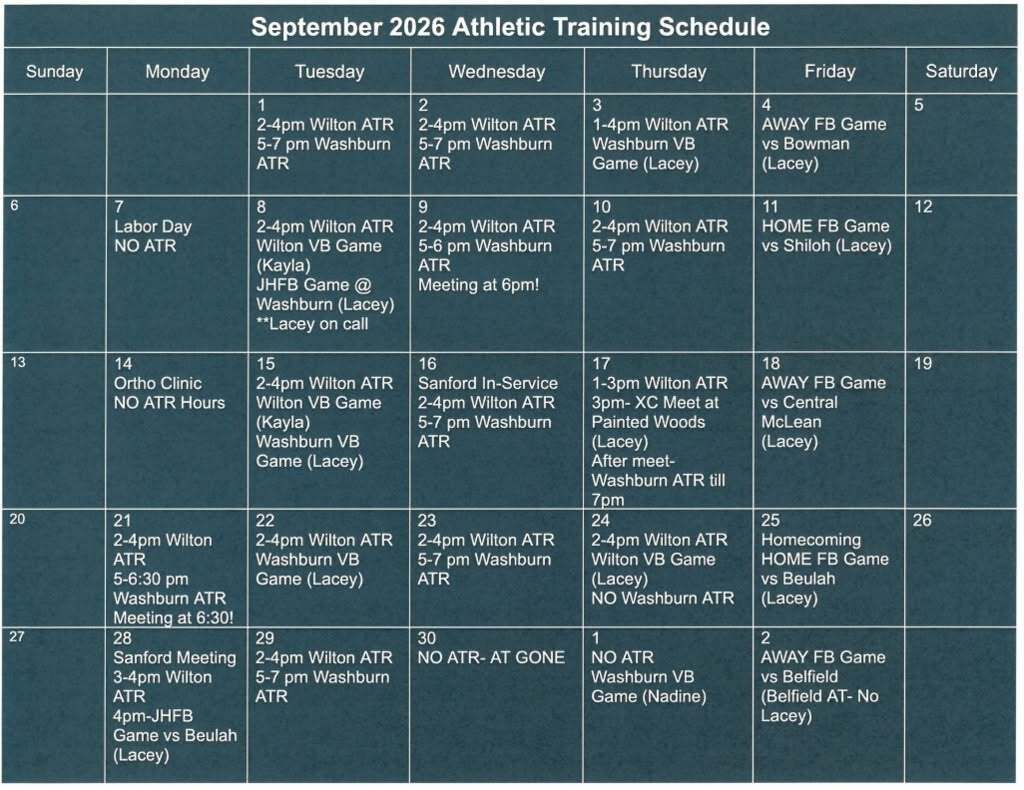 September 2026 Athletic Training Schedule

| Sunday | Monday | Tuesday | Wednesday | Thursday | Friday | Saturday |
|---|---|---|---|---|---|---|
| | | 1 2-4pm Wilton ATR 5-7 pm Washburn ATR | 2 2-4pm Wilton ATR 5-7 pm Washburn ATR | 3 1-4pm Wilton ATR Washburn VB Game (Lacey) | 4 AWAY FB Game vs Bowman (Lacey) | 5 |
| 6 | 7 Labor Day NO ATR | 8 2-4pm Wilton ATR Wilton VB Game (Kayla) JHFB Game @ Washburn (Lacey) **Lacey on call | 9 2-4pm Wilton ATR 5-6 pm Washburn ATR Meeting at 6pm! | 10 2-4pm Wilton ATR 5-7 pm Washburn ATR | 11 HOME FB Game vs Shiloh (Lacey) | 12 |
| 13 | 14 Ortho Clinic NO ATR Hours | 15 2-4pm Wilton ATR Wilton VB Game (Kayla) Washburn VB Game (Lacey) | 16 Sanford In-Service 2-4pm Wilton ATR 5-7 pm Washburn ATR | 17 1-3pm Wilton ATR 3pm- XC Meet at Painted Woods (Lacey) After meet- Washburn ATR till 7pm | 18 AWAY FB Game vs Central McLean (Lacey) | 19 |
| 20 | 21 2-4pm Wilton ATR 5-6:30 pm Washburn ATR Meeting at 6:30! | 22 2-4pm Wilton ATR Washburn VB Game (Lacey) | 23 2-4pm Wilton ATR 5-7 pm Washburn ATR | 24 2-4pm Wilton ATR Wilton VB Game (Lacey) NO Washburn ATR | 25 Homecoming HOME FB Game vs Beulah (Lacey) | 26 |
| 27 | 28 Sanford Meeting 3-4pm Wilton ATR 4pm-JHFB Game vs Beulah (Lacey) | 29 2-4pm Wilton ATR 5-7 pm Washburn ATR | 30 NO ATR- AT GONE | 1 NO ATR Washburn VB Game (Nadine) | 2 AWAY FB Game vs Belfield (Belfield AT- No Lacey) | |